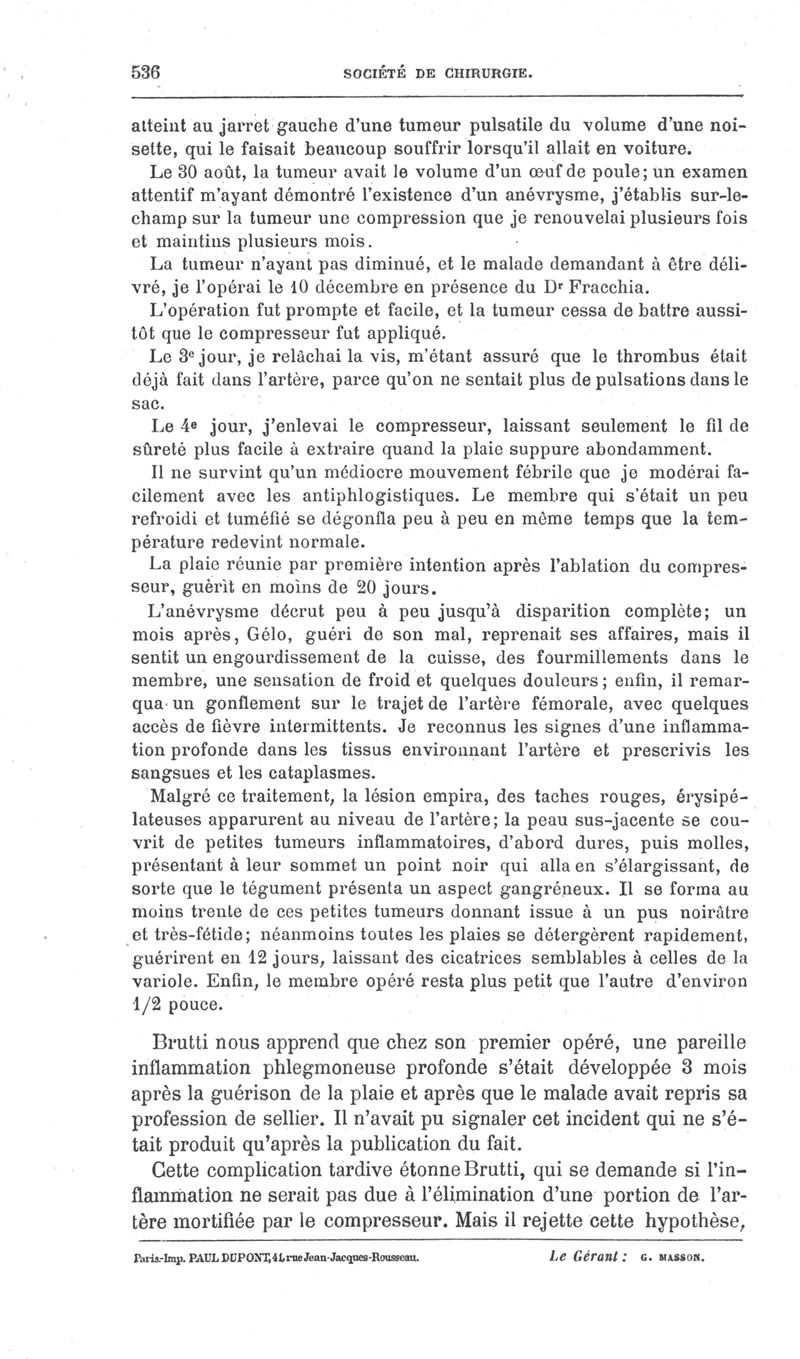 536 SOCIÉTÉ DE CHIRURGIE.

atteint au jarret gauche d'une tumeur pulsatile du volume d'une noisette, qui le faisait beaucoup souffrir lorsqu'il allait en voiture.

Le 30 août, la tumeur avait le volume d'un œuf de poule; un examen attentif m'ayant démontré l'existence d'un anévrysme, j'établis sur-le-champ sur la tumeur une compression que je renouvelai plusieurs fois et maintins plusieurs mois.

La tumeur n'ayant pas diminué, et le malade demandant à être délivré, je l'opérai le 10 décembre en présence du Dr Fracchia.

L'opération fut prompte et facile, et la tumeur cessa de battre aussitôt que le compresseur fut appliqué.

Le 3e jour, je relâchai la vis, m'étant assuré que le thrombus était déjà fait dans l'artère, parce qu'on ne sentait plus de pulsations dans le sac.

Le 4e jour, j'enlevai le compresseur, laissant seulement le fil de sûreté plus facile à extraire quand la plaie suppure abondamment.

Il ne survint qu'un médiocre mouvement fébrile que je modérai facilement avec les antiphlogistiques. Le membre qui s'était un peu refroidi et tuméfié se dégonfla peu à peu en même temps que la température redevint normale.

La plaie réunie par première intention après l'ablation du compresseur, guérit en moins de 20 jours.

L'anévrysme décrut peu à peu jusqu'à disparition complète; un mois après, Gélo, guéri de son mal, reprenait ses affaires, mais il sentit un engourdissement de la cuisse, des fourmillements dans le membre, une sensation de froid et quelques douleurs; enfin, il remarqua un gonflement sur le trajet de l'artère fémorale, avec quelques accès de fièvre intermittents. Je reconnus les signes d'une inflammation profonde dans les tissus environnant l'artère et prescrivis les sangsues et les cataplasmes.

Malgré ce traitement, la lésion empira, des taches rouges, érysipélateuses apparurent au niveau de l'artère; la peau sus-jacente se couvrit de petites tumeurs inflammatoires, d'abord dures, puis molles, présentant à leur sommet un point noir qui alla en s'élargissant, de sorte que le tégument présenta un aspect gangréneux. Il se forma au moins trente de ces petites tumeurs donnant issue à un pus noirâtre et très-fétide; néanmoins toutes les plaies se détergèrent rapidement, guérirent en 12 jours, laissant des cicatrices semblables à celles de la variole. Enfin, le membre opéré resta plus petit que l'autre d'environ 1/2 pouce.

Brutti nous apprend que chez son premier opéré, une pareille inflammation phlegmoneuse profonde s'était développée 3 mois après la guérison de la plaie et après que le malade avait repris sa profession de sellier. Il n'avait pu signaler cet incident qui ne s'était produit qu'après la publication du fait.

Cette complication tardive étonne Brutti, qui se demande si l'inflammation ne serait pas due à l'élimination d'une portion de l'artère mortifiée par le compresseur. Mais il rejette cette hypothèse,

Paris-Imp. PAUL DUPONT, 41, rue Jean-Jacques-Rousseau. Le Gérant : G. MASSON.